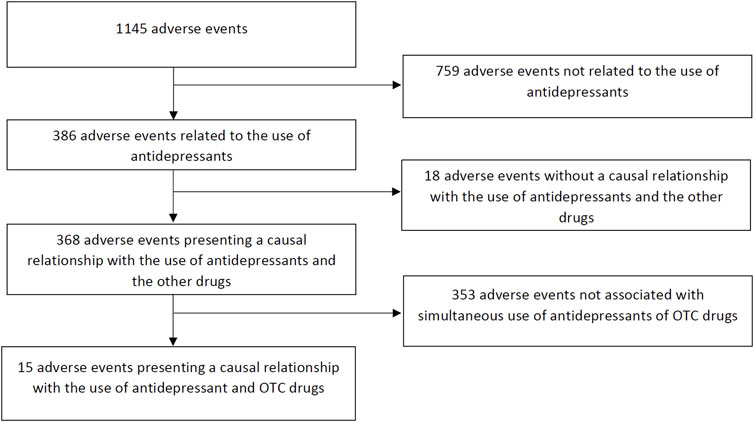 1145 adverse events

759 adverse events not related to the use of antidepressants

386 adverse events related to the use of antidepressants

18 adverse events without a causal relationship with the use of antidepressants and the other drugs

368 adverse events presenting a causal relationship with the use of antidepressants and the other drugs

353 adverse events not associated with simultaneous use of antidepressants of OTC drugs

15 adverse events presenting a causal relationship with the use of antidepressant and OTC drugs